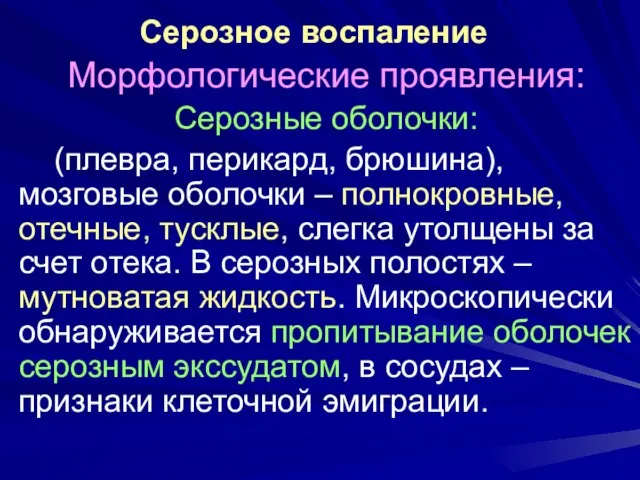 Серозное воспаление

Морфологические проявления:

Серозные оболочки:

(плевра, перикард, брюшина), мозговые оболочки – полнокровные, отечные, тусклые, слегка утолщены за счет отека. В серозных полостях – мутноватая жидкость. Микроскопически обнаруживается пропитывание оболочек серозным экссудатом, в сосудах – признаки клеточной эмиграции.